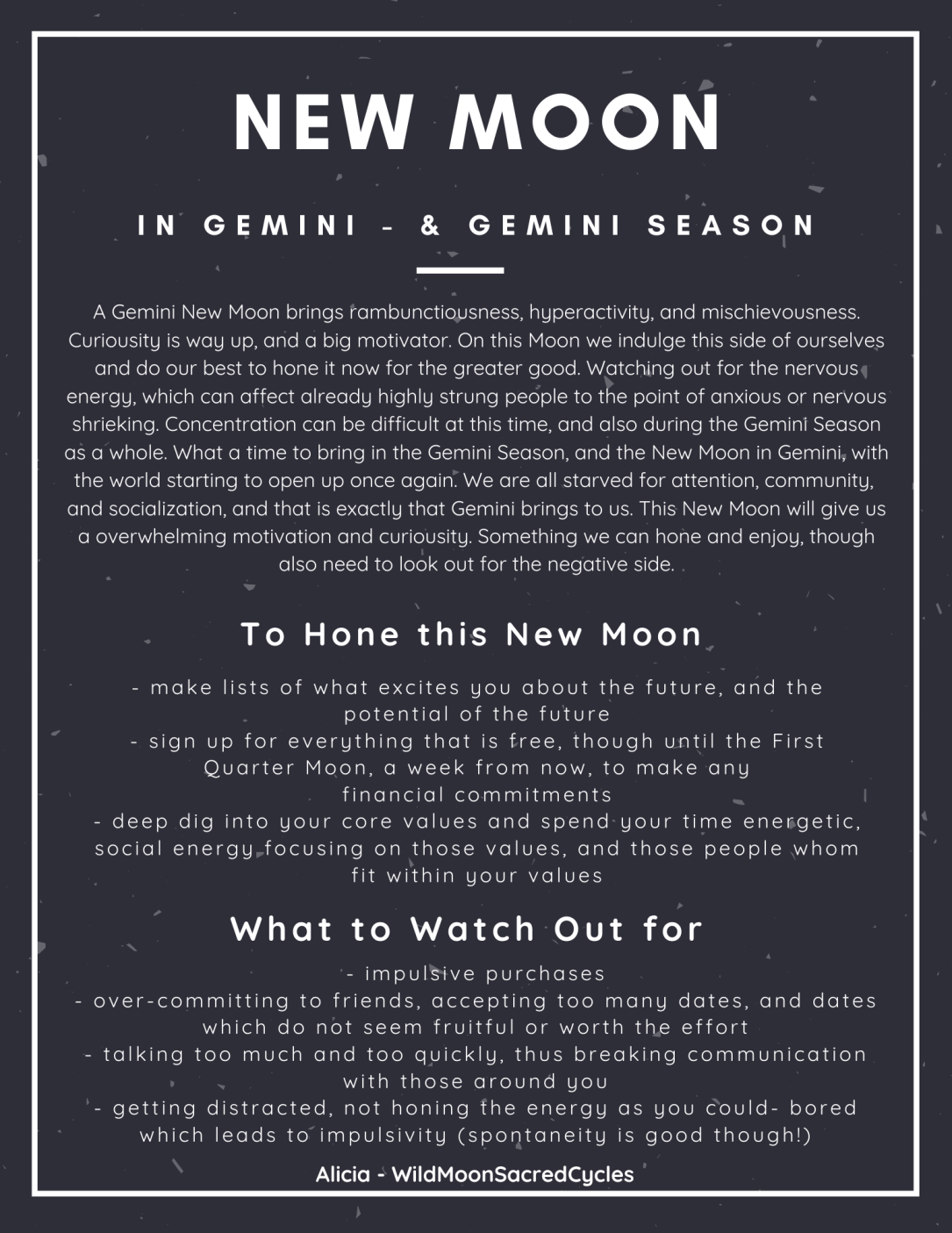 NEW MOON

IN GEMINI - & GEMINI SEASON

A Gemini New Moon brings rambunctiousness, hyperactivity, and mischievousness. Curiousity is way up, and a big motivator. On this Moon we indulge this side of ourselves and do our best to hone it now for the greater good. Watching out for the nervous energy, which can affect already highly strung people to the point of anxious or nervous shrieking. Concentration can be difficult at this time, and also during the Gemini Season as a whole. What a time to bring in the Gemini Season, and the New Moon in Gemini, with the world starting to open up once again. We are all starved for attention, community, and socialization, and that is exactly that Gemini brings to us. This New Moon will give us a overwhelming motivation and curiousity. Something we can hone and enjoy, though also need to look out for the negative side.

To Hone this New Moon

- make lists of what excites you about the future, and the potential of the future
- sign up for everything that is free, though until the First Quarter Moon, a week from now, to make any financial commitments
- deep dig into your core values and spend your time energetic, social energy focusing on those values, and those people whom fit within your values

What to Watch Out for

- impulsive purchases
- over-committing to friends, accepting too many dates, and dates which do not seem fruitful or worth the effort
- talking too much and too quickly, thus breaking communication with those around you
- getting distracted, not honing the energy as you could- bored which leads to impulsivity (spontaneity is good though!)

Alicia - WildMoonSacredCycles